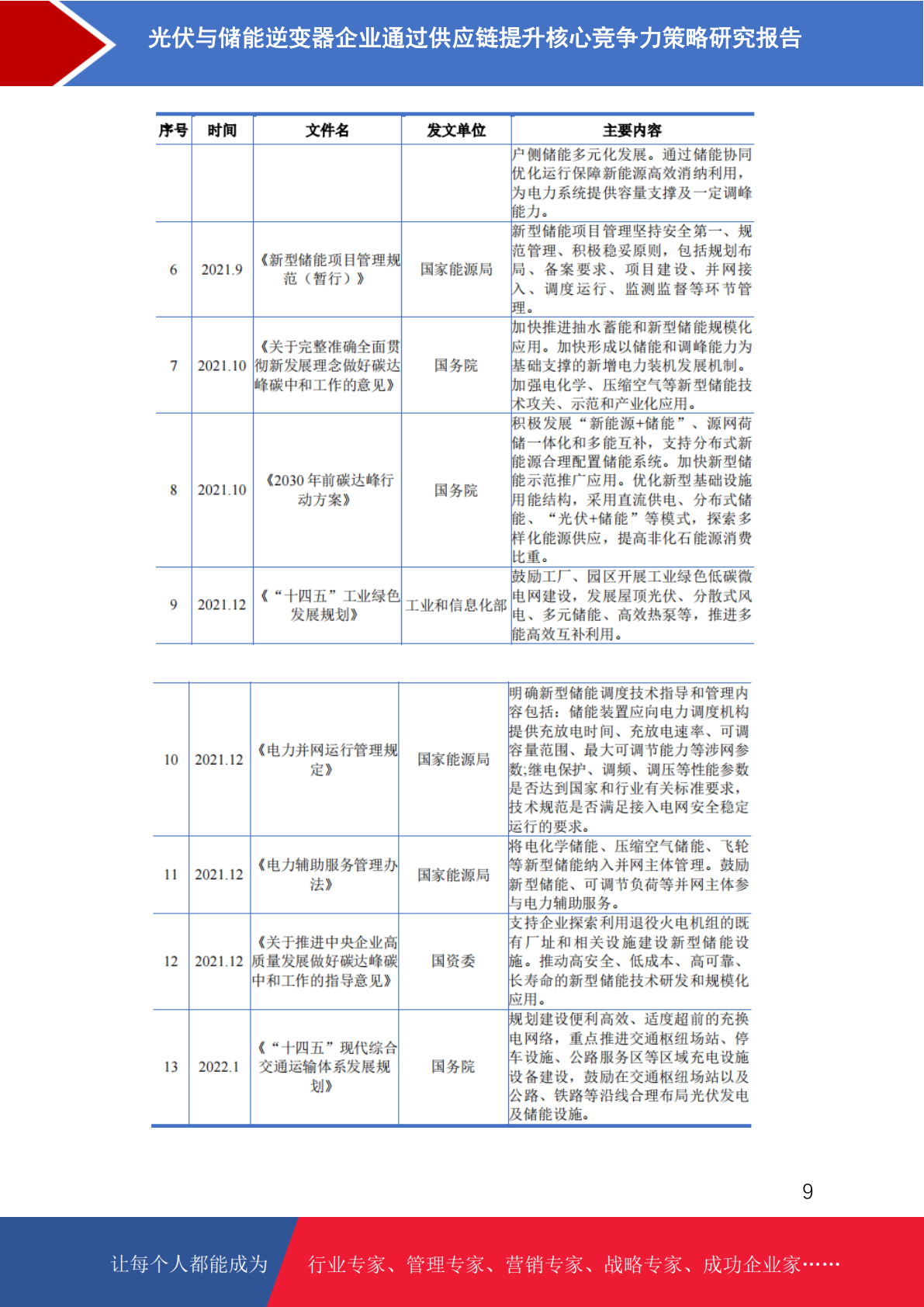 光伏与储能逆变器企业通过供应链提升核心竞争力策略研究报告

| 序号 | 时间 | 文件名 | 发文单位 | 主要内容 |
|---|---|---|---|---|
| | | | | 户侧储能多元化发展。通过储能协同优化运行保障新能源高效消纳利用，为电力系统提供容量支撑及一定调峰能力。 |
| 6 | 2021.9 | 《新型储能项目管理规范（暂行）》 | 国家能源局 | 新型储能项目管理坚持安全第一、规范管理、积极稳妥原则，包括规划布局、备案要求、项目建设、并网接入、调度运行、监测监督等环节管理。 |
| 7 | 2021.10 | 《关于完整准确全面贯彻新发展理念做好碳达峰碳中和工作的意见》 | 国务院 | 加快推进抽水蓄能和新型储能规模化应用。加快形成以储能和调峰能力为基础支撑的新增电力装机发展机制。加强电化学、压缩空气等新型储能技术攻关、示范和产业化应用。 |
| 8 | 2021.10 | 《2030 年前碳达峰行动方案》 | 国务院 | 积极发展“新能源+储能”、源网荷储一体化和多能互补，支持分布式新能源合理配置储能系统。加快新型储能示范推广应用。优化新型基础设施用能结构，采用直流供电、分布式储能、“光伏+储能”等模式，探索多样化能源供应，提高非化石能源消费比重。 |
| 9 | 2021.12 | 《“十四五”工业绿色发展规划》 | 工业和信息化部 | 鼓励工厂、园区开展工业绿色低碳微电网建设，发展屋顶光伏、分散式风电、多元储能、高效热泵等，推进多能高效互补利用。 |

| | | | | |
|---|---|---|---|---|
| 10 | 2021.12 | 《电力并网运行管理规定》 | 国家能源局 | 明确新型储能调度技术指导和管理内容包括：储能装置应向电力调度机构提供充放电时间、充放电速率、可调容量范围、最大可调节能力等涉网参数;继电保护、调频、调压等性能参数是否达到国家和行业有关标准要求，技术规范是否满足接入电网安全稳定运行的要求。 |
| 11 | 2021.12 | 《电力辅助服务管理办法》 | 国家能源局 | 将电化学储能、压缩空气储能、飞轮等新型储能纳入并网主体管理。鼓励新型储能、可调节负荷等并网主体参与电力辅助服务。 |
| 12 | 2021.12 | 《关于推进中央企业高质量发展做好碳达峰碳中和工作的指导意见》 | 国资委 | 支持企业探索利用退役火电机组的既有厂址和相关设施建设新型储能设施。推动高安全、低成本、高可靠、长寿命的新型储能技术研发和规模化应用。 |
| 13 | 2022.1 | 《“十四五”现代综合交通运输体系发展规划》 | 国务院 | 规划建设便利高效、适度超前的充换电网络，重点推进交通枢纽场站、停车设施、公路服务区等区域充电设施设备建设，鼓励在交通枢纽场站以及公路、铁路等沿线合理布局光伏发电及储能设施。 |

9

让每个人都能成为 行业专家、管理专家、营销专家、战略专家、成功企业家……